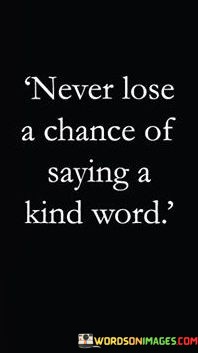 ‘Never lose a chance of saying a kind word.’

WORDSONIMAGES.COM